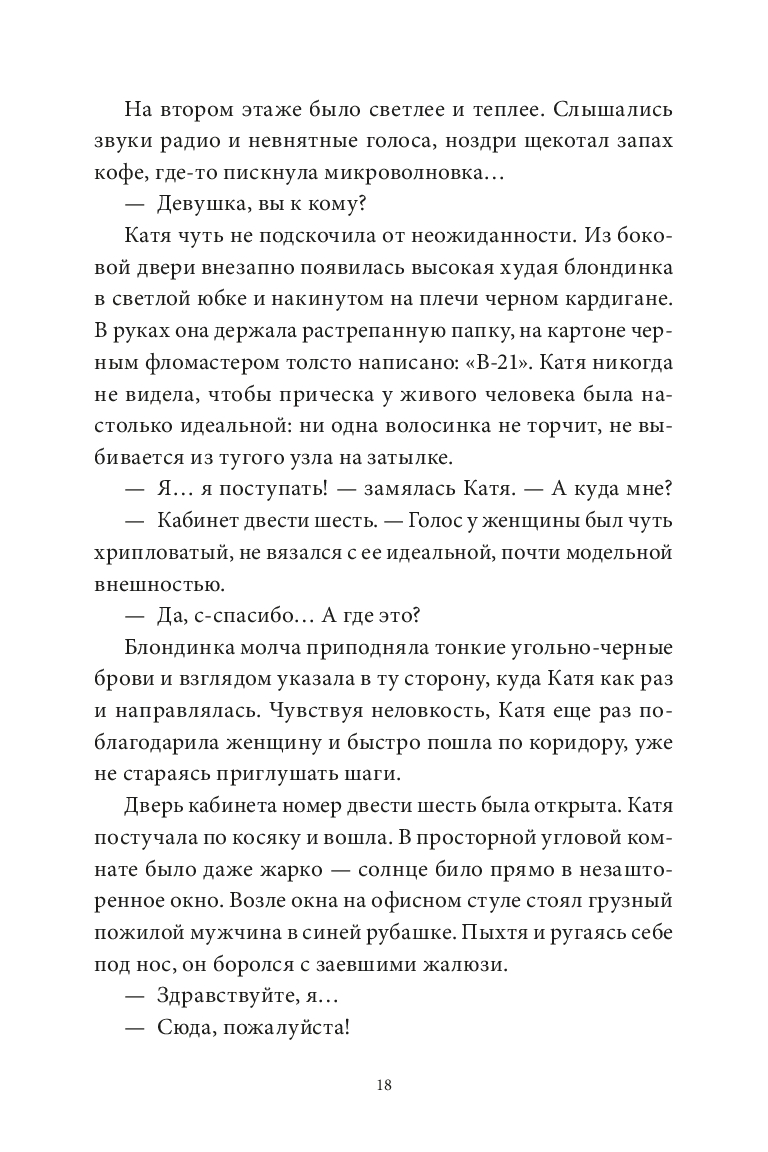 На втором этаже было светлее и теплее. Слышались звуки радио и невнятные голоса, ноздри щекотал запах кофе, где-то пискнула микроволновка…

— Девушка, вы к кому?

Катя чуть не подскочила от неожиданности. Из боковой двери внезапно появилась высокая худая блондинка в светлой юбке и накинутом на плечи черном кардигане. В руках она держала растрепанную папку, на картоне черным фломастером толсто написано: «В-21». Катя никогда не видела, чтобы прическа у живого человека была настолько идеальной: ни одна волосинка не торчит, не выбивается из тугого узла на затылке.

— Я… я поступать! — замялась Катя. — А куда мне?

— Кабинет двести шесть. — Голос у женщины был чуть хрипловатый, не вязался с ее идеальной, почти модельной внешностью.

— Да, с-спасибо… А где это?

Блондинка молча приподняла тонкие угольно-черные брови и взглядом указала в ту сторону, куда Катя как раз и направлялась. Чувствуя неловкость, Катя еще раз поблагодарила женщину и быстро пошла по коридору, уже не стараясь приглушать шаги.

Дверь кабинета номер двести шесть была открыта. Катя постучала по косяку и вошла. В просторной угловой комнате было даже жарко — солнце било прямо в незашторенное окно. Возле окна на офисном стуле стоял грузный пожилой мужчина в синей рубашке. Пыхтя и ругаясь себе под нос, он боролся с заевшими жалюзи.

— Здравствуйте, я…

— Сюда, пожалуйста!

18